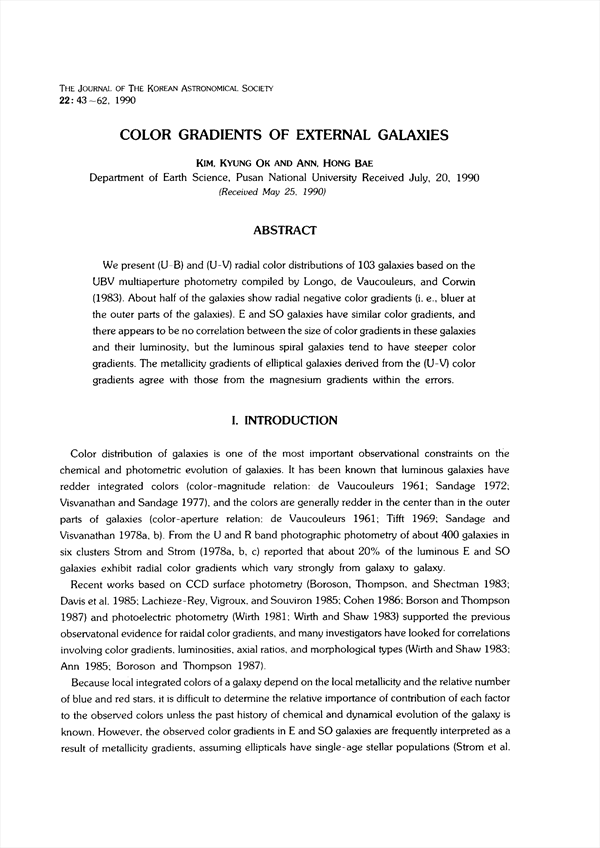 THE JOURNAL OF THE KOREAN ASTRONOMICAL SOCIETY
22: 43-62, 1990

COLOR GRADIENTS OF EXTERNAL GALAXIES

KIM, KYUNG OK AND ANN, HONG BAE
Department of Earth Science, Pusan National University Received July, 20, 1990
(Received May 25, 1990)

ABSTRACT

We present (U-B) and (U-V) radial color distributions of 103 galaxies based on the UBV multiaperture photometry compiled by Longo, de Vaucouleurs, and Corwin (1983). About half of the galaxies show radial negative color gradients (i. e., bluer at the outer parts of the galaxies). E and SO galaxies have similar color gradients, and there appears to be no correlation between the size of color gradients in these galaxies and their luminosity, but the luminous spiral galaxies tend to have steeper color gradients. The metallicity gradients of elliptical galaxies derived from the (U-V) color gradients agree with those from the magnesium gradients within the errors.

I. INTRODUCTION

Color distribution of galaxies is one of the most important observational constraints on the chemical and photometric evolution of galaxies. It has been known that luminous galaxies have redder integrated colors (color-magnitude relation: de Vaucouleurs 1961; Sandage 1972; Visvanathan and Sandage 1977), and the colors are generally redder in the center than in the outer parts of galaxies (color-aperture relation: de Vaucouleurs 1961; Tifft 1969; Sandage and Visvanathan 1978a, b). From the U and R band photographic photometry of about 400 galaxies in six clusters Strom and Strom (1978a, b, c) reported that about 20% of the luminous E and SO galaxies exhibit radial color gradients which vary strongly from galaxy to galaxy.

Recent works based on CCD surface photometry (Boroson, Thompson, and Shectman 1983; Davis et al. 1985; Lachieze-Rey, Vigroux, and Souviron 1985; Cohen 1986; Borson and Thompson 1987) and photoelectric photometry (Wirth 1981; Wirth and Shaw 1983) supported the previous observatonal evidence for raidal color gradients, and many investigators have looked for correlations involving color gradients, luminosities, axial ratios, and morphological types (Wirth and Shaw 1983; Ann 1985; Boroson and Thompson 1987).

Because local integrated colors of a galaxy depend on the local metallicity and the relative number of blue and red stars, it is difficult to determine the relative importance of contribution of each factor to the observed colors unless the past history of chemical and dynamical evolution of the galaxy is known. However, the observed color gradients in E and SO galaxies are frequently interpreted as a result of metallicity gradients, assuming ellipticals have single-age stellar populations (Strom et al.